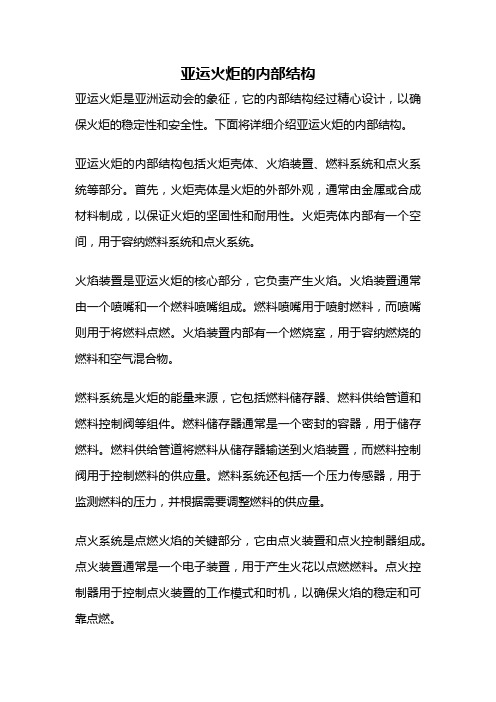 亚运火炬的内部结构

亚运火炬是亚洲运动会的象征，它的内部结构经过精心设计，以确保火炬的稳定性和安全性。下面将详细介绍亚运火炬的内部结构。

亚运火炬的内部结构包括火炬壳体、火焰装置、燃料系统和点火系统等部分。首先，火炬壳体是火炬的外部外观，通常由金属或合成材料制成，以保证火炬的坚固性和耐用性。火炬壳体内部有一个空间，用于容纳燃料系统和点火系统。

火焰装置是亚运火炬的核心部分，它负责产生火焰。火焰装置通常由一个喷嘴和一个燃料喷嘴组成。燃料喷嘴用于喷射燃料，而喷嘴则用于将燃料点燃。火焰装置内部有一个燃烧室，用于容纳燃烧的燃料和空气混合物。

燃料系统是火炬的能量来源，它包括燃料储存器、燃料供给管道和燃料控制阀等组件。燃料储存器通常是一个密封的容器，用于储存燃料。燃料供给管道将燃料从储存器输送到火焰装置，而燃料控制阀用于控制燃料的供应量。燃料系统还包括一个压力传感器，用于监测燃料的压力，并根据需要调整燃料的供应量。

点火系统是点燃火焰的关键部分，它由点火装置和点火控制器组成。点火装置通常是一个电子装置，用于产生火花以点燃燃料。点火控制器用于控制点火装置的工作模式和时机，以确保火焰的稳定和可靠点燃。